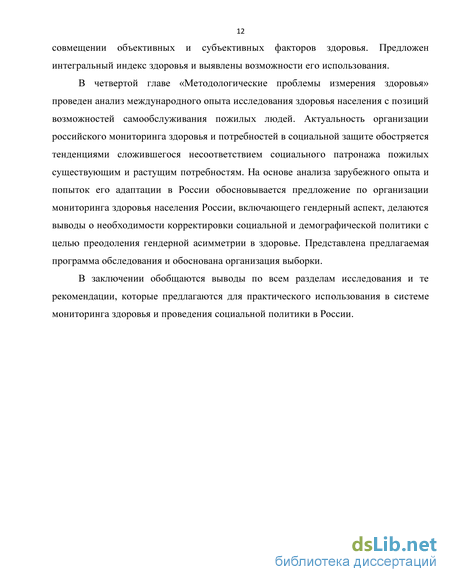 12

совмещении объективных и субъективных факторов здоровья. Предложен интегральный индекс здоровья и выявлены возможности его использования.

В четвертой главе «Методологические проблемы измерения здоровья» проведен анализ международного опыта исследования здоровья населения с позиций возможностей самообслуживания пожилых людей. Актуальность организации российского мониторинга здоровья и потребностей в социальной защите обостряется тенденциями сложившегося несоответствием социального патронажа пожилых существующим и растущим потребностям. На основе анализа зарубежного опыта и попыток его адаптации в России обосновывается предложение по организации мониторинга здоровья населения России, включающего гендерный аспект, делаются выводы о необходимости корректировки социальной и демографической политики с целью преодоления гендерной асимметрии в здоровье. Представлена предлагаемая программа обследования и обоснована организация выборки.

В заключении обобщаются выводы по всем разделам исследования и те рекомендации, которые предлагаются для практического использования в системе мониторинга здоровья и проведения социальной политики в России.

dsLib.net
библиотека диссертаций